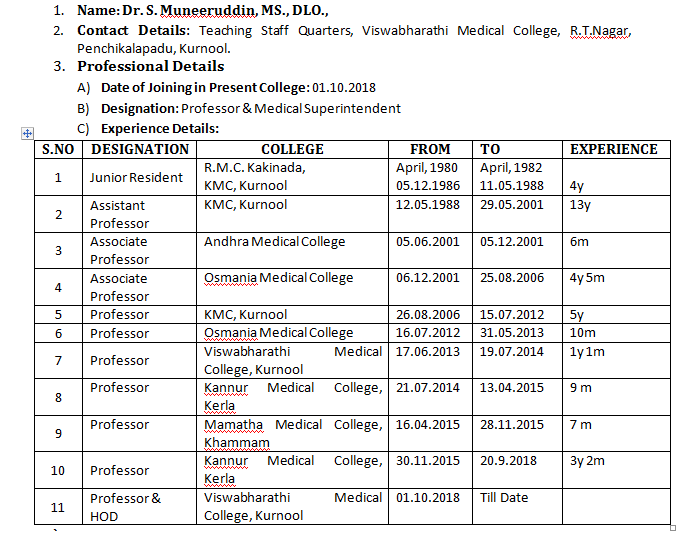 1. Name: Dr. S. Muneeruddin, MS., DLO.,

2. Contact Details: Teaching Staff Quarters, Viswabharathi Medical College, R.T.Nagar, Penchikalapadu, Kurnool.

3. Professional Details

A) Date of Joining in Present College: 01.10.2018

B) Designation: Professor & Medical Superintendent

C) Experience Details:

| S.NO | DESIGNATION | COLLEGE | FROM | TO | EXPERIENCE |
|---|---|---|---|---|---|
| 1 | Junior Resident | R.M.C. Kakinada, KMC, Kurnool | April, 1980 05.12.1986 | April, 1982 11.05.1988 | 4y |
| 2 | Assistant Professor | KMC, Kurnool | 12.05.1988 | 29.05.2001 | 13y |
| 3 | Associate Professor | Andhra Medical College | 05.06.2001 | 05.12.2001 | 6m |
| 4 | Associate Professor | Osmania Medical College | 06.12.2001 | 25.08.2006 | 4y 5m |
| 5 | Professor | KMC, Kurnool | 26.08.2006 | 15.07.2012 | 5y |
| 6 | Professor | Osmania Medical College | 16.07.2012 | 31.05.2013 | 10m |
| 7 | Professor | Viswabharathi Medical College, Kurnool | 17.06.2013 | 19.07.2014 | 1y 1m |
| 8 | Professor | Kannur Medical College, Kerla | 21.07.2014 | 13.04.2015 | 9 m |
| 9 | Professor | Mamatha Medical College, Khammam | 16.04.2015 | 28.11.2015 | 7 m |
| 10 | Professor | Kannur Medical College, Kerla | 30.11.2015 | 20.9.2018 | 3y 2m |
| 11 | Professor & HOD | Viswabharathi Medical College, Kurnool | 01.10.2018 | Till Date | |